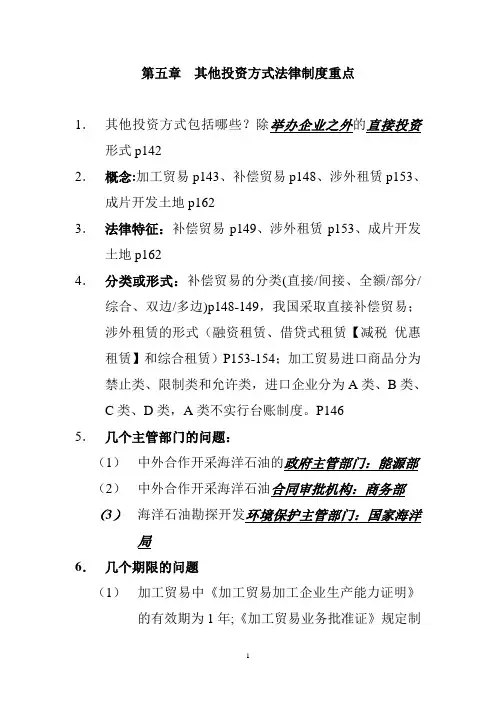 第五章　其他投资方式法律制度重点

1.　其他投资方式包括哪些？除举办企业之外的直接投资形式 p142

2.　概念:加工贸易 p143、补偿贸易 p148、涉外租赁 p153、成片开发土地 p162

3.　法律特征：补偿贸易 p149、涉外租赁 p153、成片开发土地 p162

4.　分类或形式：补偿贸易的分类(直接/间接、全额/部分/综合、双边/多边)p148-149，我国采取直接补偿贸易；涉外租赁的形式（融资租赁、借贷式租赁【减税 优惠租赁】和综合租赁）P153-154；加工贸易进口商品分为禁止类、限制类和允许类，进口企业分为 A 类、B 类、C 类、D 类，A 类不实行台账制度。P146

5.　几个主管部门的问题：

（1）　中外合作开采海洋石油的政府主管部门：能源部

（2）　中外合作开采海洋石油合同审批机构：商务部

（3）　海洋石油勘探开发环境保护主管部门：国家海洋局

6.　几个期限的问题

（1）　加工贸易中《加工贸易加工企业生产能力证明》的有效期为 1 年;《加工贸易业务批准证》规定制

1